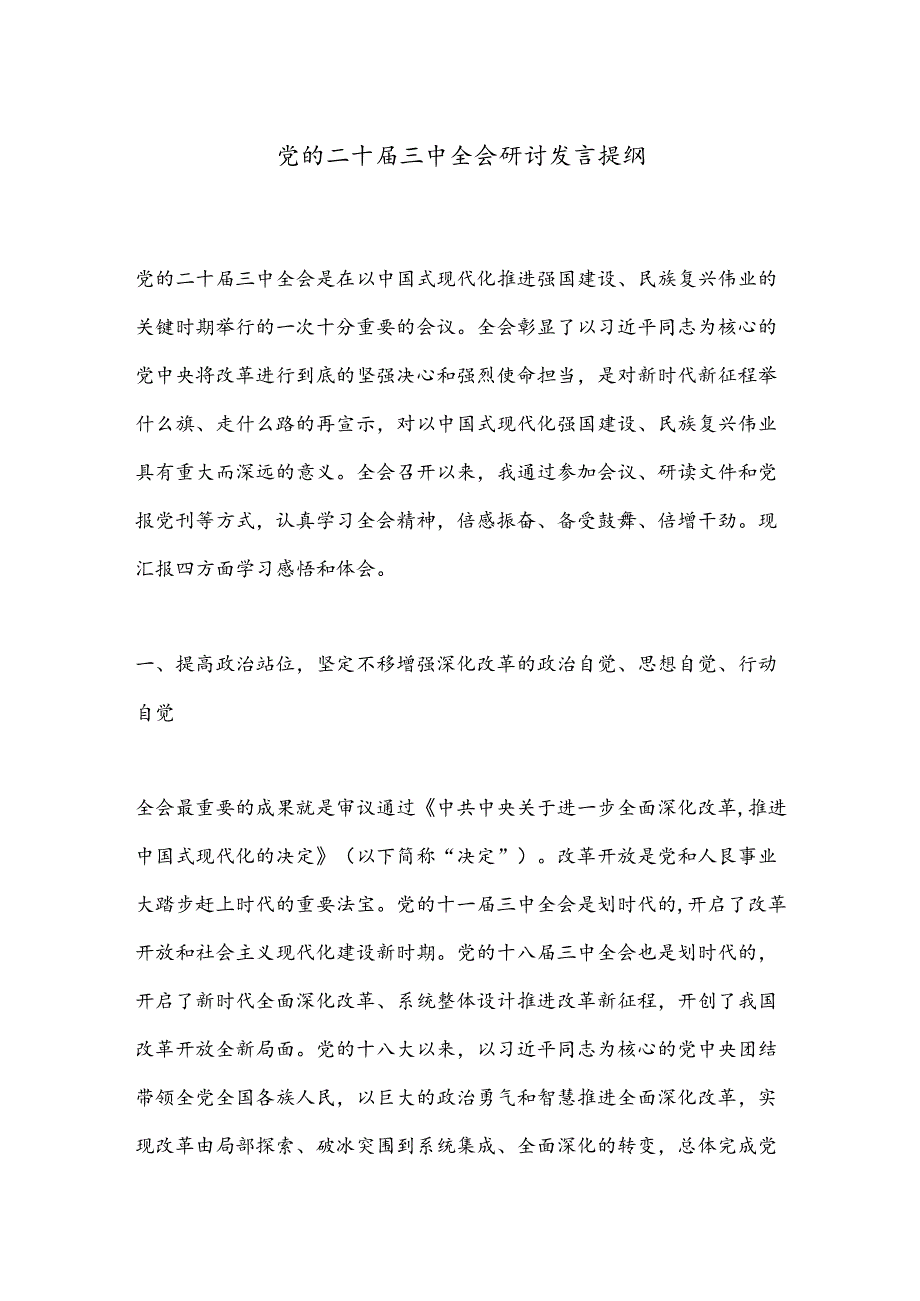 党的二十届三中全会研讨发言提纲

党的二十届三中全会是在以中国式现代化推进强国建设、民族复兴伟业的关键时期举行的一次十分重要的会议。全会彰显了以习近平同志为核心的党中央将改革进行到底的坚强决心和强烈使命担当，是对新时代新征程举什么旗、走什么路的再宣示，对以中国式现代化强国建设、民族复兴伟业具有重大而深远的意义。全会召开以来，我通过参加会议、研读文件和党报党刊等方式，认真学习全会精神，倍感振奋、备受鼓舞、倍增干劲。现汇报四方面学习感悟和体会。

一、提高政治站位，坚定不移增强深化改革的政治自觉、思想自觉、行动自觉

全会最重要的成果就是审议通过《中共中央关于进一步全面深化改革，推进中国式现代化的决定》（以下简称“决定”）。改革开放是党和人民事业大踏步赶上时代的重要法宝。党的十一届三中全会是划时代的，开启了改革开放和社会主义现代化建设新时期。党的十八届三中全会也是划时代的，开启了新时代全面深化改革、系统整体设计推进改革新征程，开创了我国改革开放全新局面。党的十八大以来，以习近平同志为核心的党中央团结带领全党全国各族人民，以巨大的政治勇气和智慧推进全面深化改革，实现改革由局部探索、破冰突围到系统集成、全面深化的转变，总体完成党